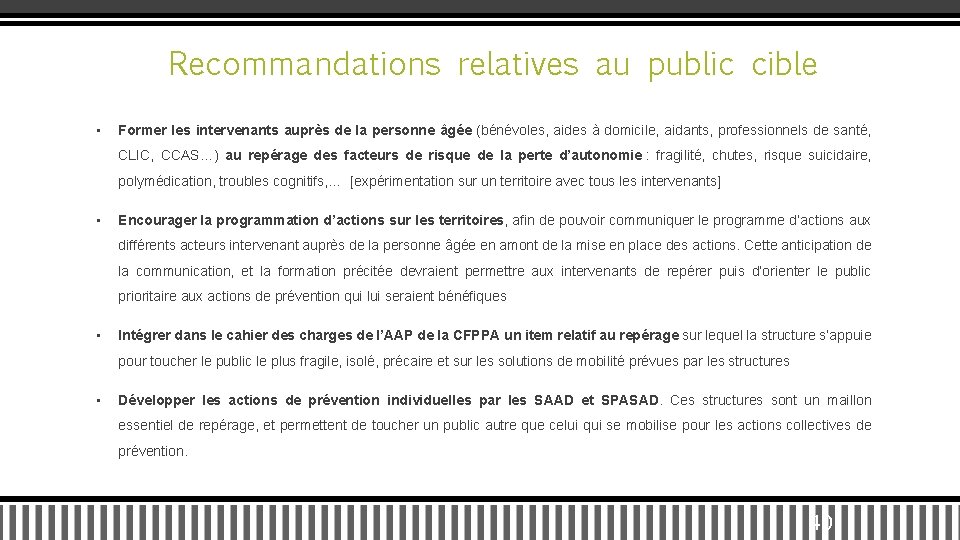 Recommandations relatives au public cible

• Former les intervenants auprès de la personne âgée (bénévoles, aides à domicile, aidants, professionnels de santé, CLIC, CCAS…) au repérage des facteurs de risque de la perte d'autonomie : fragilité, chutes, risque suicidaire, polymédication, troubles cognitifs,… [expérimentation sur un territoire avec tous les intervenants]

• Encourager la programmation d'actions sur les territoires, afin de pouvoir communiquer le programme d'actions aux différents acteurs intervenant auprès de la personne âgée en amont de la mise en place des actions. Cette anticipation de la communication, et la formation précitée devraient permettre aux intervenants de repérer puis d'orienter le public prioritaire aux actions de prévention qui lui seraient bénéfiques

• Intégrer dans le cahier des charges de l'AAP de la CFPPA un item relatif au repérage sur lequel la structure s'appuie pour toucher le public le plus fragile, isolé, précaire et sur les solutions de mobilité prévues par les structures

• Développer les actions de prévention individuelles par les SAAD et SPASAD. Ces structures sont un maillon essentiel de repérage, et permettent de toucher un public autre que celui qui se mobilise pour les actions collectives de prévention.

40